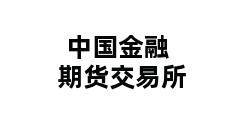 中国金融
期货交易所